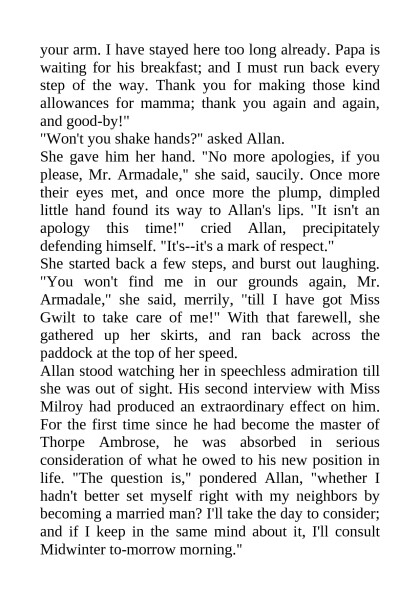 your arm. I have stayed here too long already. Papa is waiting for his breakfast; and I must run back every step of the way. Thank you for making those kind allowances for mamma; thank you again and again, and good-by!"

"Won't you shake hands?" asked Allan.

She gave him her hand. "No more apologies, if you please, Mr. Armadale," she said, saucily. Once more their eyes met, and once more the plump, dimpled little hand found its way to Allan's lips. "It isn't an apology this time!" cried Allan, precipitately defending himself. "It's--it's a mark of respect."

She started back a few steps, and burst out laughing. "You won't find me in our grounds again, Mr. Armadale," she said, merrily, "till I have got Miss Gwilt to take care of me!" With that farewell, she gathered up her skirts, and ran back across the paddock at the top of her speed.

Allan stood watching her in speechless admiration till she was out of sight. His second interview with Miss Milroy had produced an extraordinary effect on him. For the first time since he had become the master of Thorpe Ambrose, he was absorbed in serious consideration of what he owed to his new position in life. "The question is," pondered Allan, "whether I hadn't better set myself right with my neighbors by becoming a married man? I'll take the day to consider; and if I keep in the same mind about it, I'll consult Midwinter to-morrow morning."